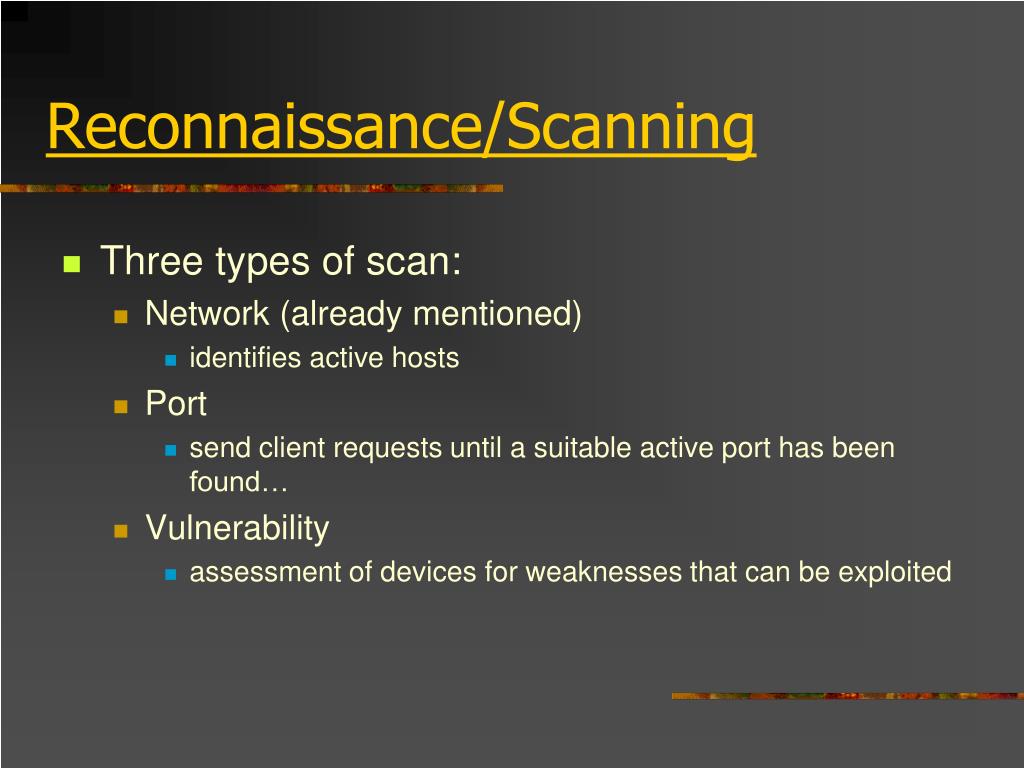 Reconnaissance/Scanning

Three types of scan:

Network (already mentioned)

identifies active hosts

Port

send client requests until a suitable active port has been found…

Vulnerability

assessment of devices for weaknesses that can be exploited